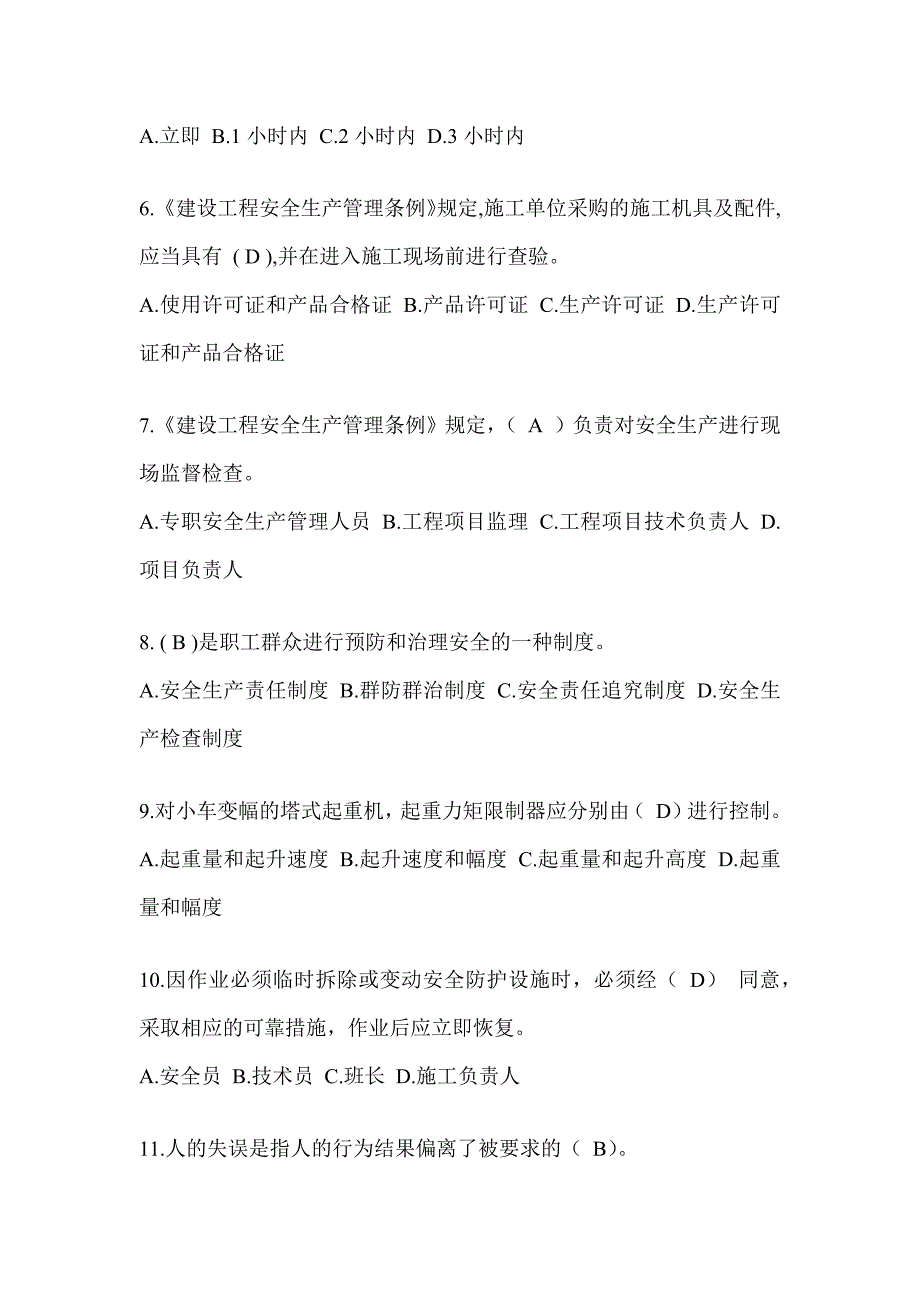 A.立即 B.1 小时内 C.2 小时内 D.3 小时内

6.《建设工程安全生产管理条例》规定,施工单位采购的施工机具及配件,应当具有 ( D ),并在进入施工现场前进行查验。

A.使用许可证和产品合格证 B.产品许可证 C.生产许可证 D.生产许可证和产品合格证

7.《建设工程安全生产管理条例》规定，（ A ）负责对安全生产进行现场监督检查。

A.专职安全生产管理人员 B.工程项目监理 C.工程项目技术负责人 D.项目负责人

8. ( B )是职工群众进行预防和治理安全的一种制度。

A.安全生产责任制度 B.群防群治制度 C.安全责任追究制度 D.安全生产检查制度

9.对小车变幅的塔式起重机，起重力矩限制器应分别由（ D）进行控制。

A.起重量和起升速度 B.起升速度和幅度 C.起重量和起升高度 D.起重量和幅度

10.因作业必须临时拆除或变动安全防护设施时，必须经（ D） 同意，采取相应的可靠措施，作业后应立即恢复。

A.安全员 B.技术员 C.班长 D.施工负责人

11.人的失误是指人的行为结果偏离了被要求的（ B）。